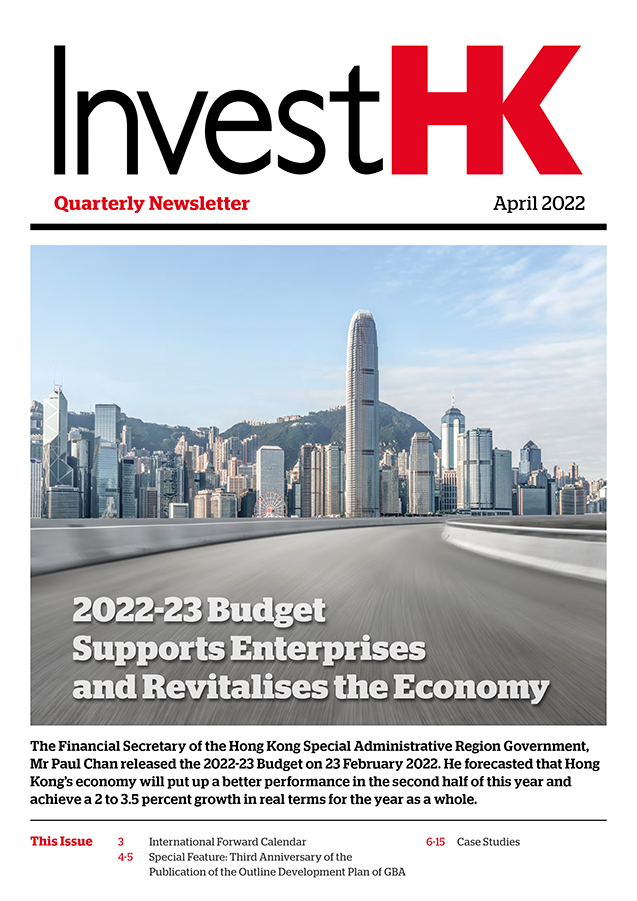 InvestHK

Quarterly Newsletter

April 2022

2022-23 Budget Supports Enterprises and Revitalises the Economy

The Financial Secretary of the Hong Kong Special Administrative Region Government, Mr Paul Chan released the 2022-23 Budget on 23 February 2022. He forecasted that Hong Kong's economy will put up a better performance in the second half of this year and achieve a 2 to 3.5 percent growth in real terms for the year as a whole.

This Issue

3 International Forward Calendar

4-5 Special Feature: Third Anniversary of the Publication of the Outline Development Plan of GBA

6-15 Case Studies